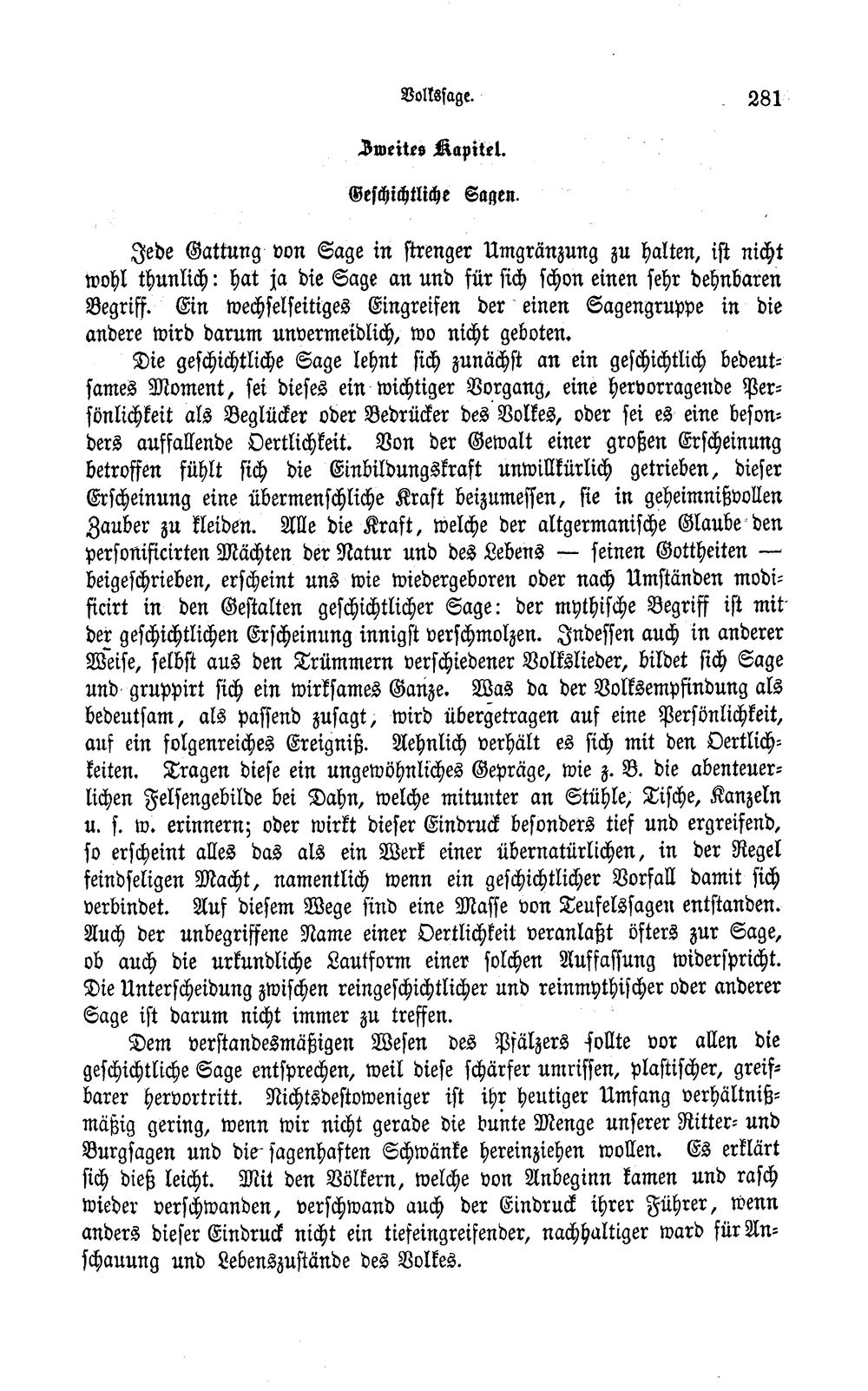 Volkssage. 281

Zweites Kapitel.

Geschichtliche Sagen.

Jede Gattung von Sage in strenger Umgränzung zu halten, ist nicht wohl thunlich: hat ja die Sage an und für sich schon einen sehr dehnbaren Begriff. Ein wechselseitiges Eingreifen der einen Sagengruppe in die andere wird darum unvermeidlich, wo nicht geboten.

Die geschichtliche Sage lehnt sich zunächst an ein geschichtlich bedeutsames Moment, sei dieses ein wichtiger Vorgang, eine hervorragende Persönlichkeit als Beglücker oder Bedrücker des Volkes, oder sei es eine besonders auffallende Oertlichkeit. Von der Gewalt einer großen Erscheinung betroffen fühlt sich die Einbildungskraft unwillkürlich getrieben, dieser Erscheinung eine übermenschliche Kraft beizumessen, sie in geheimnißvollen Zauber zu kleiden. Alle die Kraft, welche der altgermanische Glaube den personificirten Mächten der Natur und des Lebens — seinen Gottheiten — beigeschrieben, erscheint uns wie wiedergeboren oder nach Umständen modificirt in den Gestalten geschichtlicher Sage: der mythische Begriff ist mit der geschichtlichen Erscheinung innigst verschmolzen. Indessen auch in anderer Weise, selbst aus den Trümmern verschiedener Volkslieder, bildet sich Sage und gruppirt sich ein wirksames Ganze. Was da der Volksempfindung als bedeutsam, als passend zusagt, wird übergetragen auf eine Persönlichkeit, auf ein folgenreiches Ereigniß. Aehnlich verhält es sich mit den Oertlichkeiten. Tragen diese ein ungewöhnliches Gepräge, wie z. B. die abenteuerlichen Felsengebilde bei Dahn, welche mitunter an Stühle, Tische, Kanzeln u. s. w. erinnern; oder wirkt dieser Eindruck besonders tief und ergreifend, so erscheint alles das als ein Werk einer übernatürlichen, in der Regel feindseligen Macht, namentlich wenn ein geschichtlicher Vorfall damit sich verbindet. Auf diesem Wege sind eine Masse von Teufelssagen entstanden. Auch der unbegriffene Name einer Oertlichkeit veranlaßt öfters zur Sage, ob auch die urkundliche Lautform einer solchen Auffassung widerspricht. Die Unterscheidung zwischen reingeschichtlicher und reinmythischer oder anderer Sage ist darum nicht immer zu treffen.

Dem verstandesmäßigen Wesen des Pfälzers sollte vor allen die geschichtliche Sage entsprechen, weil diese schärfer umrissen, plastischer, greifbarer hervortritt. Nichtsdestoweniger ist ihr heutiger Umfang verhältnißmäßig gering, wenn wir nicht gerade die bunte Menge unserer Ritter- und Burgsagen und die sagenhaften Schwänke hereinziehen wollen. Es erklärt sich dieß leicht. Mit den Völkern, welche von Anbeginn kamen und rasch wieder verschwanden, verschwand auch der Eindruck ihrer Führer, wenn anders dieser Eindruck nicht ein tiefeingreifender, nachhaltiger ward für Anschauung und Lebenszustände des Volkes.